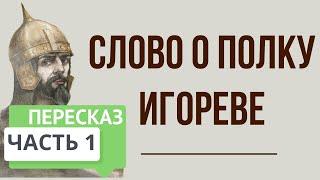 СЛОВО О ПОЛКУ ИГОРЕВЕ

ПЕРЕСКАЗ

ЧАСТЬ 1